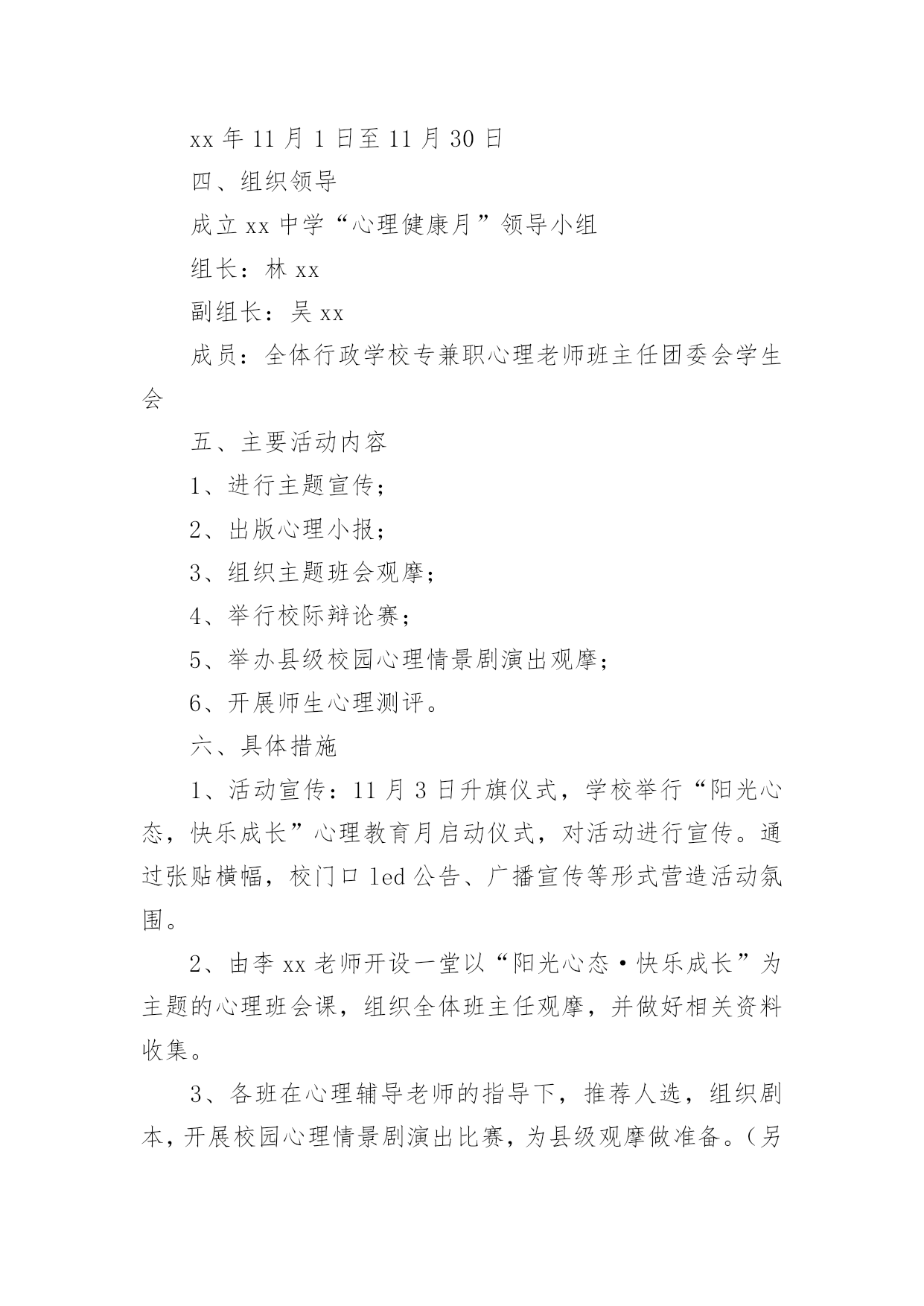 xx 年 11 月 1 日至 11 月 30 日

四、组织领导

成立 xx 中学“心理健康月”领导小组

组长：林 xx

副组长：吴 xx

成员：全体行政学校专兼职心理老师班主任团委会学生会

五、主要活动内容

1、进行主题宣传；

2、出版心理小报；

3、组织主题班会观摩；

4、举行校际辩论赛；

5、举办县级校园心理情景剧演出观摩；

6、开展师生心理测评。

六、具体措施

1、活动宣传：11 月 3 日升旗仪式，学校举行“阳光心态，快乐成长”心理教育月启动仪式，对活动进行宣传。通过张贴横幅，校门口 led 公告、广播宣传等形式营造活动氛围。

2、由李 xx 老师开设一堂以“阳光心态·快乐成长”为主题的心理班会课，组织全体班主任观摩，并做好相关资料收集。

3、各班在心理辅导老师的指导下，推荐人选，组织剧本，开展校园心理情景剧演出比赛，为县级观摩做准备。（另